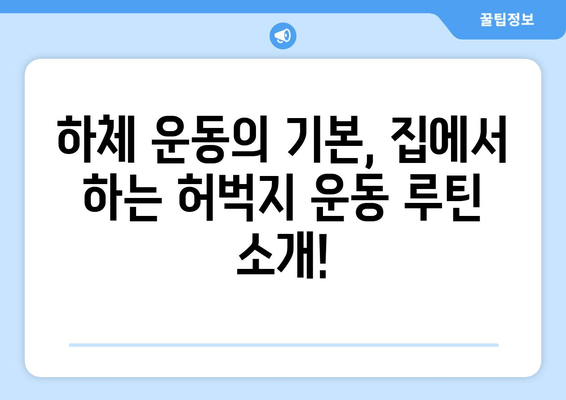 꿀팁정보

하체 운동의 기본, 집에서 하는 허벅지 운동 루틴 소개!